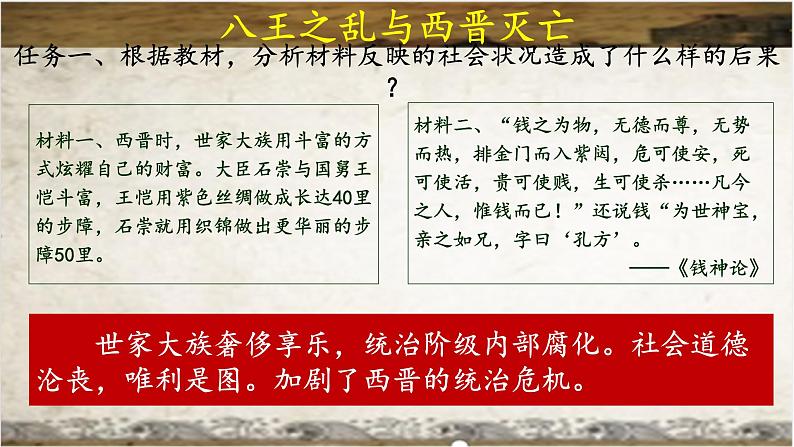 八王之乱与西晋灭亡

任务一、根据教材，分析材料反映的社会状况造成了什么样的后果？

材料一、西晋时，世家大族用斗富的方式炫耀自己的财富。大臣石崇与国舅王恺斗富，王恺用紫色丝绸做成长达40里的步障，石崇就用织锦做出更华丽的步障50里。

材料二、“钱之为物，无德而尊，无势而热，排金门而入紫闼，危可使安，死可使活，贵可使贱，生可使杀……凡今之人，惟钱而已！”还说钱“为世神宝，亲之如兄，字曰‘孔方’。

——《钱神论》

世家大族奢侈享乐，统治阶级内部腐化。社会道德沦丧，唯利是图。加剧了西晋的统治危机。